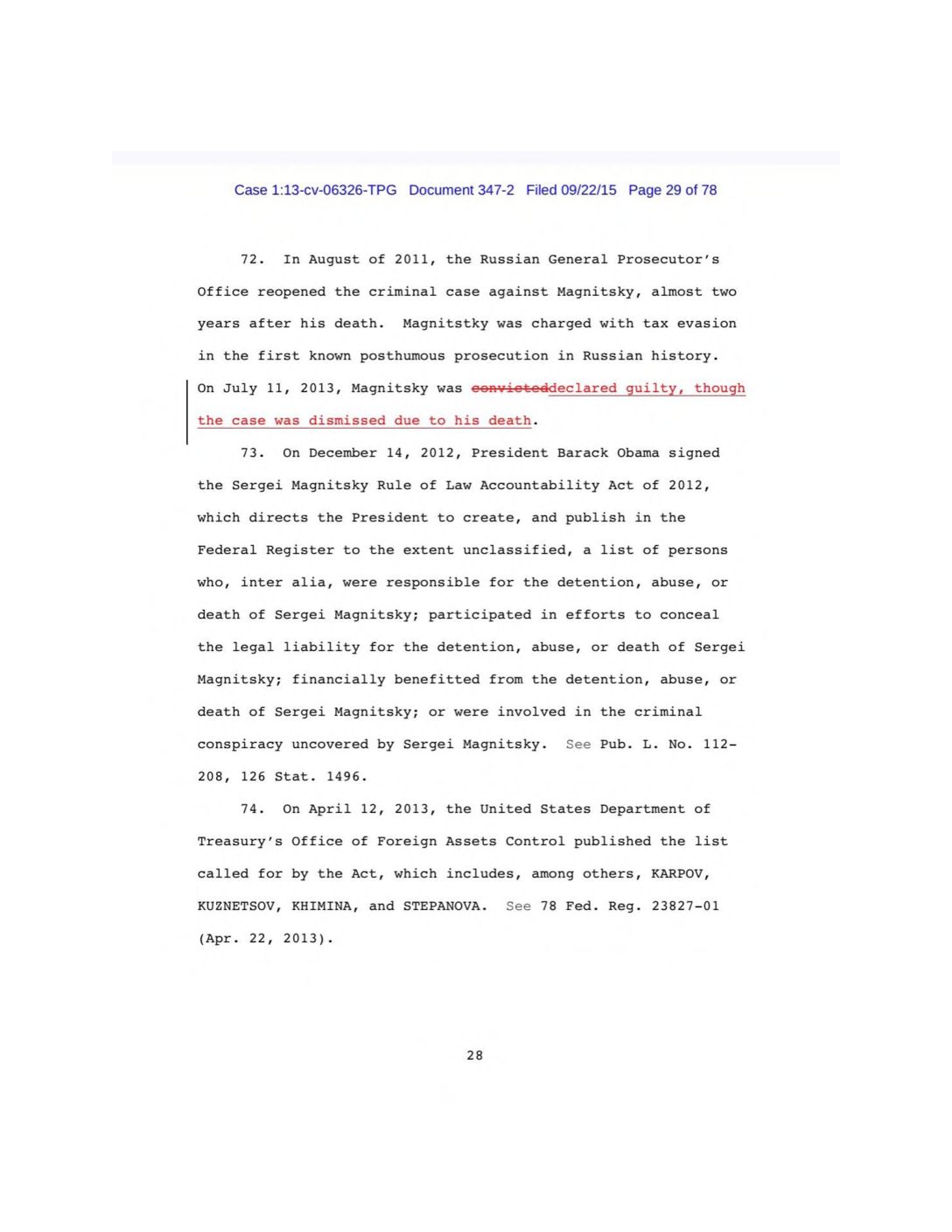 Case 1:13-cv-06326-TPG Document 347-2 Filed 09/22/15 Page 29 of 78

72. In August of 2011, the Russian General Prosecutor's Office reopened the criminal case against Magnitsky, almost two years after his death. Magnitstky was charged with tax evasion in the first known posthumous prosecution in Russian history. On July 11, 2013, Magnitsky was convicteddeclared guilty, though the case was dismissed due to his death.

73. On December 14, 2012, President Barack Obama signed the Sergei Magnitsky Rule of Law Accountability Act of 2012, which directs the President to create, and publish in the Federal Register to the extent unclassified, a list of persons who, inter alia, were responsible for the detention, abuse, or death of Sergei Magnitsky; participated in efforts to conceal the legal liability for the detention, abuse, or death of Sergei Magnitsky; financially benefitted from the detention, abuse, or death of Sergei Magnitsky; or were involved in the criminal conspiracy uncovered by Sergei Magnitsky. See Pub. L. No. 112-208, 126 Stat. 1496.

74. On April 12, 2013, the United States Department of Treasury's Office of Foreign Assets Control published the list called for by the Act, which includes, among others, KARPOV, KUZNETSOV, KHIMINA, and STEPANOVA. See 78 Fed. Reg. 23827-01 (Apr. 22, 2013).

28